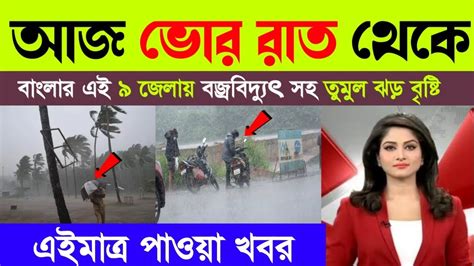 আজ ভোর রাত থেকে

বাংলার এই ৯ জেলায় বজ্রবিদ্যুৎ সহ তুমুল ঝড় বৃষ্টি

এইমাত্র পাওয়া খবর